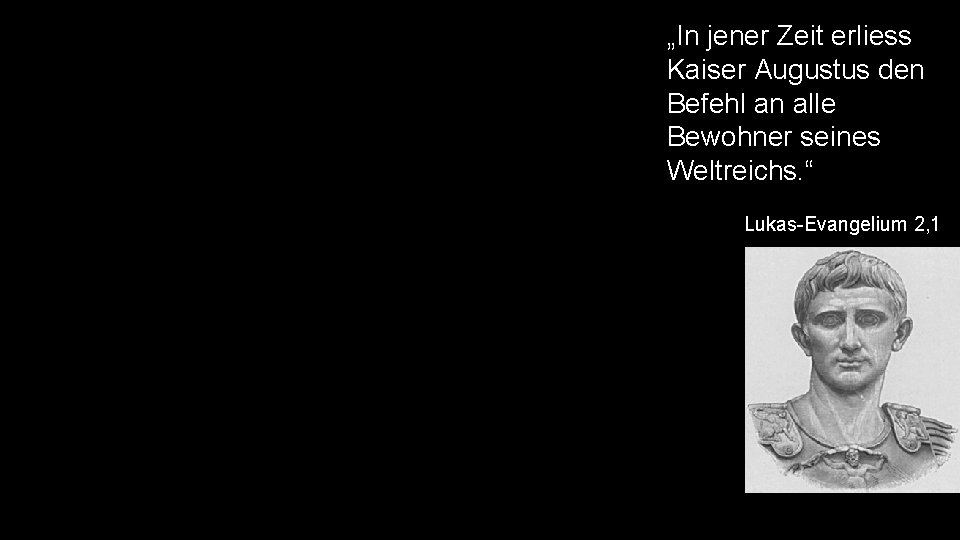 „In jener Zeit erliess Kaiser Augustus den Befehl an alle Bewohner seines Weltreichs.“

Lukas-Evangelium 2,1